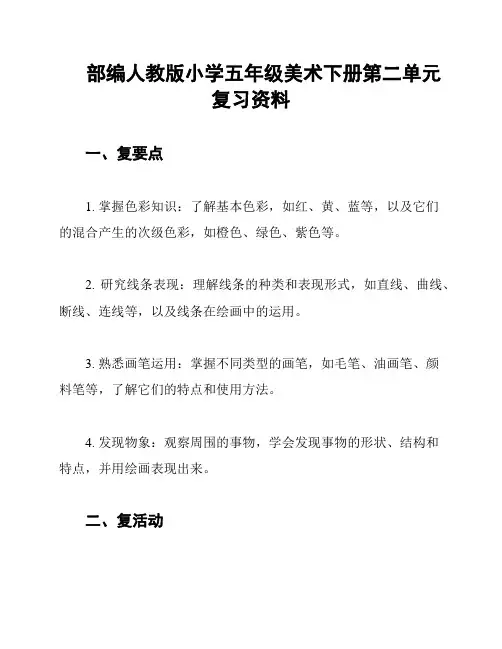 部编人教版小学五年级美术下册第二单元复习资料

一、复要点

1. 掌握色彩知识：了解基本色彩，如红、黄、蓝等，以及它们的混合产生的次级色彩，如橙色、绿色、紫色等。

2. 研究线条表现：理解线条的种类和表现形式，如直线、曲线、断线、连线等，以及线条在绘画中的运用。

3. 熟悉画笔运用：掌握不同类型的画笔，如毛笔、油画笔、颜料笔等，了解它们的特点和使用方法。

4. 发现物象：观察周围的事物，学会发现事物的形状、结构和特点，并用绘画表现出来。

二、复活动